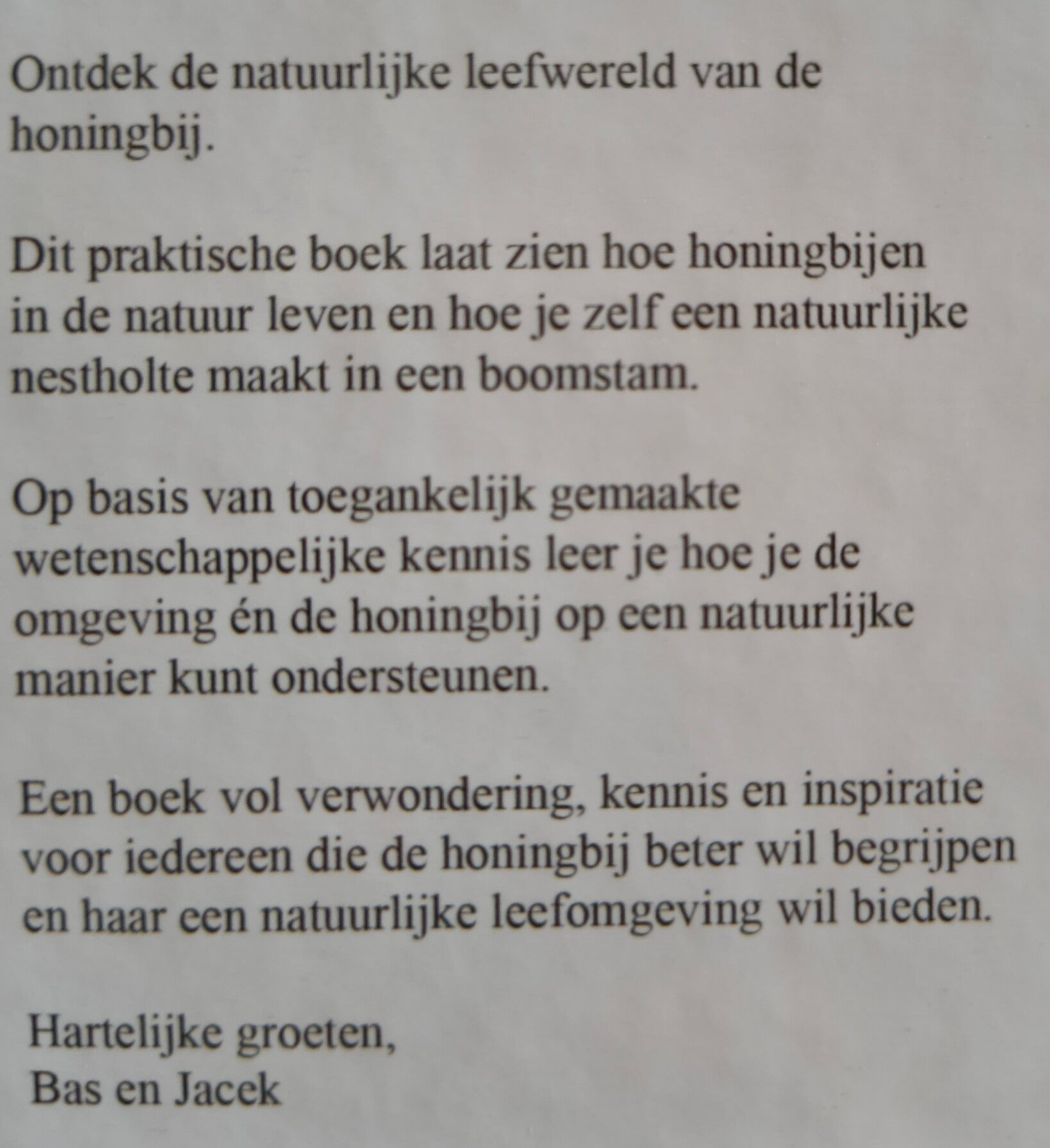 Ontdek de natuurlijke leefwereld van de honingbij.

Dit praktische boek laat zien hoe honingbijen in de natuur leven en hoe je zelf een natuurlijke nestholte maakt in een boomstam.

Op basis van toegankelijk gemaakte wetenschappelijke kennis leer je hoe je de omgeving én de honingbij op een natuurlijke manier kunt ondersteunen.

Een boek vol verwondering, kennis en inspiratie voor iedereen die de honingbij beter wil begrijpen en haar een natuurlijke leefomgeving wil bieden.

Hartelijke groeten,
Bas en Jacek